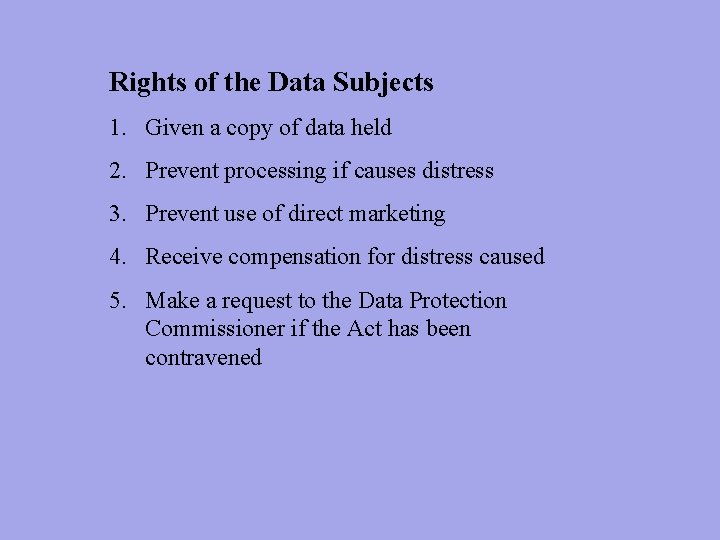 Rights of the Data Subjects

1. Given a copy of data held

2. Prevent processing if causes distress

3. Prevent use of direct marketing

4. Receive compensation for distress caused

5. Make a request to the Data Protection Commissioner if the Act has been contravened